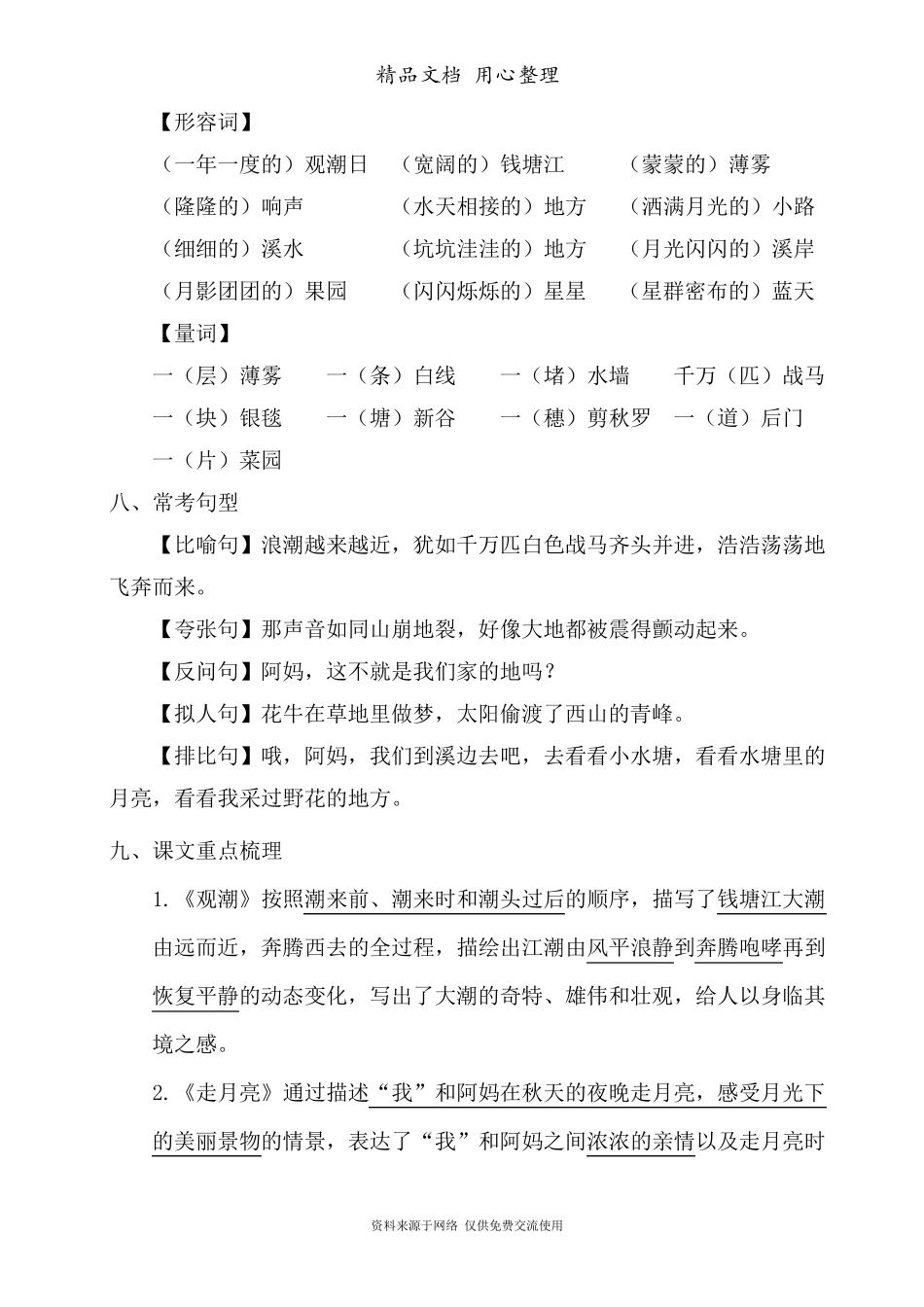 精品文档 用心整理

【形容词】

（一年一度的）观潮日　（宽阔的）钱塘江　（蒙蒙的）薄雾

（隆隆的）响声　（水天相接的）地方　（洒满月光的）小路

（细细的）溪水　（坑坑洼洼的）地方　（月光闪闪的）溪岸

（月影团团的）果园　（闪闪烁烁的）星星　（星群密布的）蓝天

【量词】

一（层）薄雾　一（条）白线　一（堵）水墙　千万（匹）战马

一（块）银毯　一（塘）新谷　一（穗）剪秋罗　一（道）后门

一（片）菜园

八、常考句型

【比喻句】浪潮越来越近，犹如千万匹白色战马齐头并进，浩浩荡荡地飞奔而来。

【夸张句】那声音如同山崩地裂，好像大地都被震得颤动起来。

【反问句】阿妈，这不就是我们家的地吗？

【拟人句】花牛在草地里做梦，太阳偷渡了西山的青峰。

【排比句】哦，阿妈，我们到溪边去吧，去看看小水塘，看看水塘里的月亮，看看我采过野花的地方。

九、课文重点梳理

1.《观潮》按照潮来前、潮来时和潮头过后的顺序，描写了钱塘江大潮由远而近，奔腾西去的全过程，描绘出江潮由风平浪静到奔腾咆哮再到恢复平静的动态变化，写出了大潮的奇特、雄伟和壮观，给人以身临其境之感。

2.《走月亮》通过描述“我”和阿妈在秋天的夜晚走月亮，感受月光下的美丽景物的情景，表达了“我”和阿妈之间浓浓的亲情以及走月亮时

资料来源于网络 仅供免费交流使用